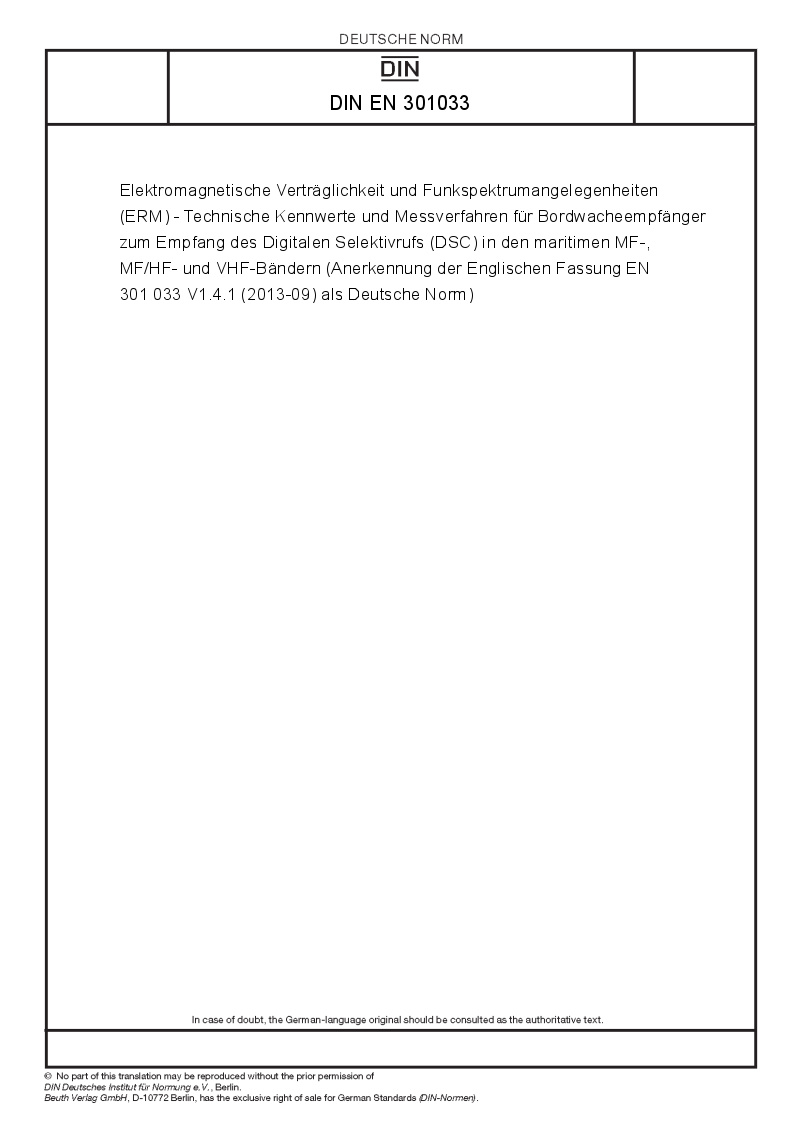 DEUTSCHE NORM

DIN

DIN EN 301033

Elektromagnetische Verträglichkeit und Funkspektrumangelegenheiten (ERM) - Technische Kennwerte und Messverfahren für Bordwacheempfänger zum Empfang des Digitalen Selektivrufs (DSC) in den maritimen MF-, MF/HF- und VHF-Bändern (Anerkennung der Englischen Fassung EN 301 033 V1.4.1 (2013-09) als Deutsche Norm)

In case of doubt, the German-language original should be consulted as the authoritative text.

© No part of this translation may be reproduced without the prior permission of
DIN Deutsches Institut für Normung e.V., Berlin.
Beuth Verlag GmbH, D-10772 Berlin, has the exclusive right of sale for German Standards (DIN-Normen).